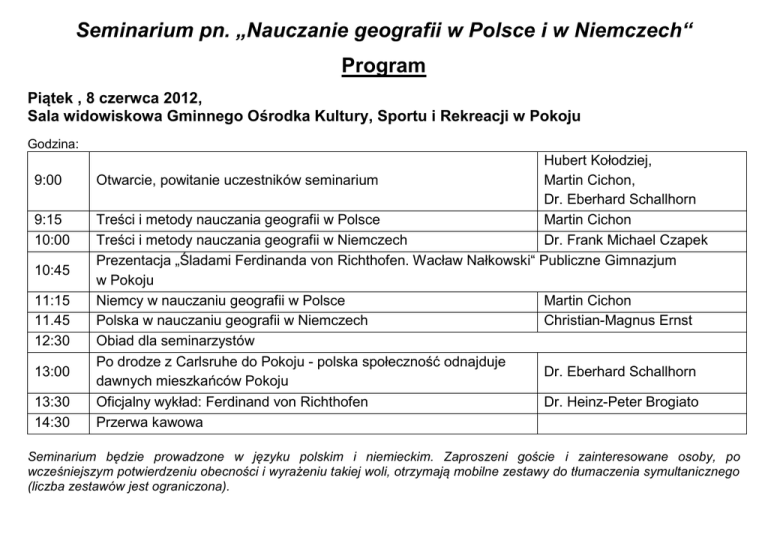 Seminarium pn. „Nauczanie geografii w Polsce i w Niemczech“

Program

Piątek , 8 czerwca 2012,
Sala widowiskowa Gminnego Ośrodka Kultury, Sportu i Rekreacji w Pokoju

Godzina:

| | | |
|---|---|---|
| 9:00 | Otwarcie, powitanie uczestników seminarium | Hubert Kołodziej, Martin Cichon, Dr. Eberhard Schallhorn |
| 9:15 | Treści i metody nauczania geografii w Polsce | Martin Cichon |
| 10:00 | Treści i metody nauczania geografii w Niemczech | Dr. Frank Michael Czapek |
| 10:45 | Prezentacja „Śladami Ferdinanda von Richthofen. Wacław Nałkowski“ Publiczne Gimnazjum w Pokoju | |
| 11:15 | Niemcy w nauczaniu geografii w Polsce | Martin Cichon |
| 11.45 | Polska w nauczaniu geografii w Niemczech | Christian-Magnus Ernst |
| 12:30 | Obiad dla seminarzystów | |
| 13:00 | Po drodze z Carlsruhe do Pokoju - polska społeczność odnajduje dawnych mieszkańców Pokoju | Dr. Eberhard Schallhorn |
| 13:30 | Oficjalny wykład: Ferdinand von Richthofen | Dr. Heinz-Peter Brogiato |
| 14:30 | Przerwa kawowa | |

Seminarium będzie prowadzone w języku polskim i niemieckim. Zaproszeni goście i zainteresowane osoby, po wcześniejszym potwierdzeniu obecności i wyrażeniu takiej woli, otrzymają mobilne zestawy do tłumaczenia symultanicznego (liczba zestawów jest ograniczona).